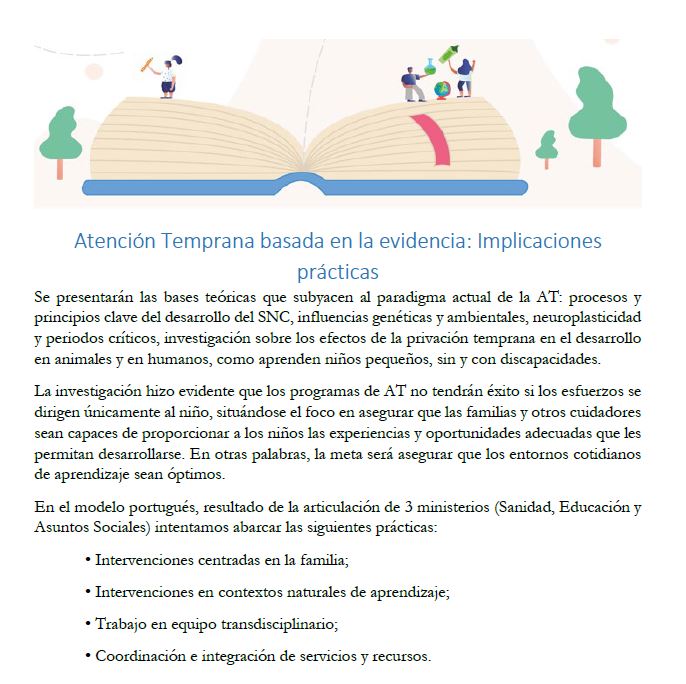 Atención Temprana basada en la evidencia: Implicaciones prácticas

Se presentarán las bases teóricas que subyacen al paradigma actual de la AT: procesos y principios clave del desarrollo del SNC, influencias genéticas y ambientales, neuroplasticidad y periodos críticos, investigación sobre los efectos de la privación temprana en el desarrollo en animales y en humanos, como aprenden niños pequeños, sin y con discapacidades.

La investigación hizo evidente que los programas de AT no tendrán éxito si los esfuerzos se dirigen únicamente al niño, situándose el foco en asegurar que las familias y otros cuidadores sean capaces de proporcionar a los niños las experiencias y oportunidades adecuadas que les permitan desarrollarse. En otras palabras, la meta será asegurar que los entornos cotidianos de aprendizaje sean óptimos.

En el modelo portugués, resultado de la articulación de 3 ministerios (Sanidad, Educación y Asuntos Sociales) intentamos abarcar las siguientes prácticas:

• Intervenciones centradas en la familia;

• Intervenciones en contextos naturales de aprendizaje;

• Trabajo en equipo transdisciplinario;

• Coordinación e integración de servicios y recursos.